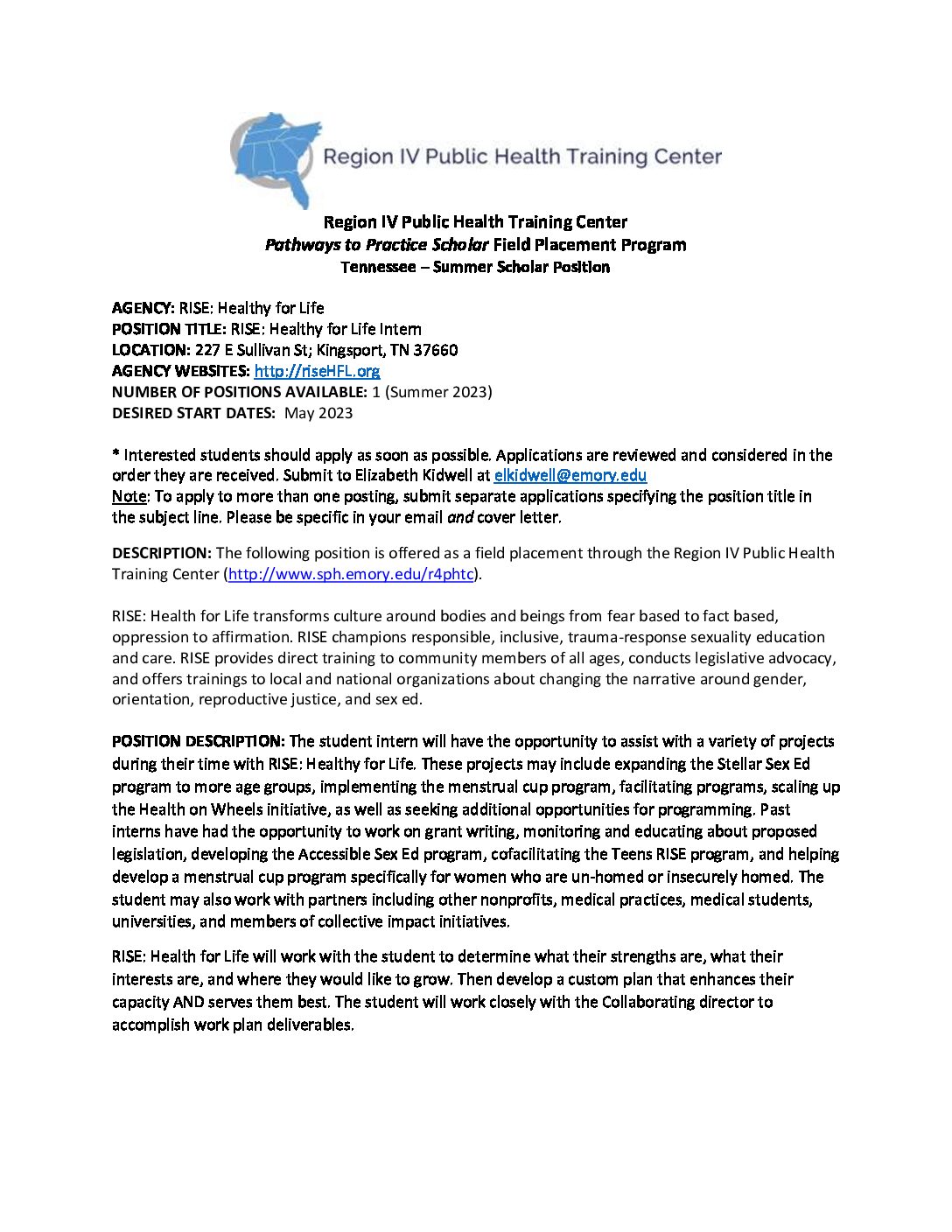 Region IV Public Health Training Center

Region IV Public Health Training Center
Pathways to Practice Scholar Field Placement Program
Tennessee – Summer Scholar Position

AGENCY: RISE: Healthy for Life
POSITION TITLE: RISE: Healthy for Life Intern
LOCATION: 227 E Sullivan St; Kingsport, TN 37660
AGENCY WEBSITES: http://riseHFL.org
NUMBER OF POSITIONS AVAILABLE: 1 (Summer 2023)
DESIRED START DATES: May 2023

* Interested students should apply as soon as possible. Applications are reviewed and considered in the order they are received. Submit to Elizabeth Kidwell at elkidwell@emory.edu
Note: To apply to more than one posting, submit separate applications specifying the position title in the subject line. Please be specific in your email and cover letter.

DESCRIPTION: The following position is offered as a field placement through the Region IV Public Health Training Center (http://www.sph.emory.edu/r4phtc).

RISE: Health for Life transforms culture around bodies and beings from fear based to fact based, oppression to affirmation. RISE champions responsible, inclusive, trauma-response sexuality education and care. RISE provides direct training to community members of all ages, conducts legislative advocacy, and offers trainings to local and national organizations about changing the narrative around gender, orientation, reproductive justice, and sex ed.

POSITION DESCRIPTION: The student intern will have the opportunity to assist with a variety of projects during their time with RISE: Healthy for Life. These projects may include expanding the Stellar Sex Ed program to more age groups, implementing the menstrual cup program, facilitating programs, scaling up the Health on Wheels initiative, as well as seeking additional opportunities for programming. Past interns have had the opportunity to work on grant writing, monitoring and educating about proposed legislation, developing the Accessible Sex Ed program, cofacilitating the Teens RISE program, and helping develop a menstrual cup program specifically for women who are un-homed or insecurely homed. The student may also work with partners including other nonprofits, medical practices, medical students, universities, and members of collective impact initiatives.

RISE: Health for Life will work with the student to determine what their strengths are, what their interests are, and where they would like to grow. Then develop a custom plan that enhances their capacity AND serves them best. The student will work closely with the Collaborating director to accomplish work plan deliverables.